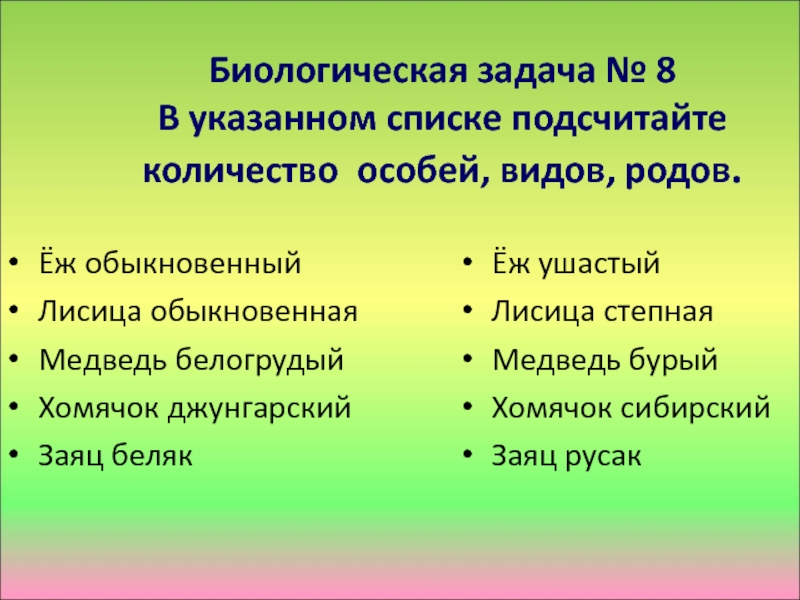 Биологическая задача № 8
В указанном списке подсчитайте количество особей, видов, родов.

• Ёж обыкновенный
• Лисица обыкновенная
• Медведь белогрудый
• Хомячок джунгарский
• Заяц беляк

• Ёж ушастый
• Лисица степная
• Медведь бурый
• Хомячок сибирский
• Заяц русак